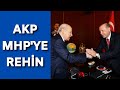 AKP MHP'YE REHİN